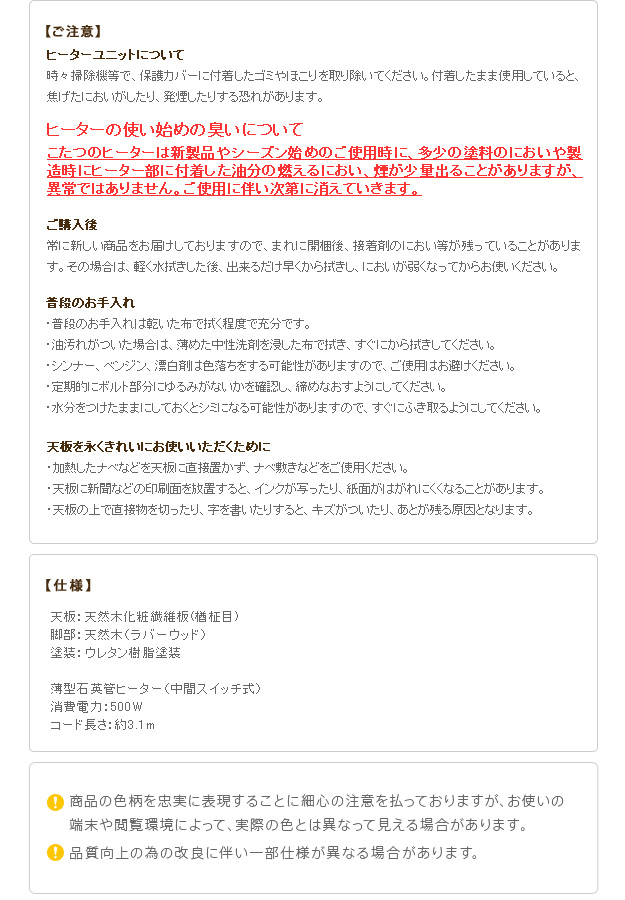 【ご注意】
ヒーターユニットについて
時々掃除機等で、保護カバーに付着したゴミやほこりを取り除いてください。付着したまま使用していると、焦げたにおいがしたり、発煙したりする恐れがあります。

ヒーターの使い始めの臭いについて
こたつのヒーターは新製品やシーズン始めのご使用時に、多少の塗料のにおいや製造時にヒーター部に付着した油分の燃えるにおい、煙が少量出ることがありますが、異常ではありません。ご使用に伴い次第に消えていきます。

ご購入後
常に新しい商品をお届けしておりますので、まれに開梱後、接着剤のにおい等が残っていることがあります。その場合は、軽く水拭きした後、出来るだけ早くから拭きし、においが弱くなってからお使いください。

普段のお手入れ
・普段のお手入れは乾いた布で拭く程度で充分です。
・油汚れがついた場合は、薄めた中性洗剤を浸した布で拭き、すぐにから拭きしてください。
・シンナー、ベンジン、漂白剤は色落ちをする可能性がありますので、ご使用はお避けください。
・定期的にボルト部分にゆるみがないかを確認し、締めなおすようにしてください。
・水分をつけたままにしておくとシミになる可能性がありますので、すぐにふき取るようにしてください。

天板を永くきれいにお使いいただくために
・加熱したナベなどを天板に直接置かず、ナベ敷きなどをご使用ください。
・天板に新聞などの印刷面を放置すると、インクが写ったり、紙面がはがれにくくなることがあります。
・天板の上で直接物を切ったり、字を書いたりすると、キズがついたり、あとが残る原因となります。

【仕様】
天板：天然木化粧繊維板（楢柾目）
脚部：天然木（ラバーウッド）
塗装：ウレタン樹脂塗装

薄型石英管ヒーター（中間スイッチ式）
消費電力：500W
コード長さ：約3.1m

商品の色柄を忠実に表現することに細心の注意を払っておりますが、お使いの端末や閲覧環境によって、実際の色とは異なって見える場合があります。
品質向上の為の改良に伴い一部仕様が異なる場合があります。